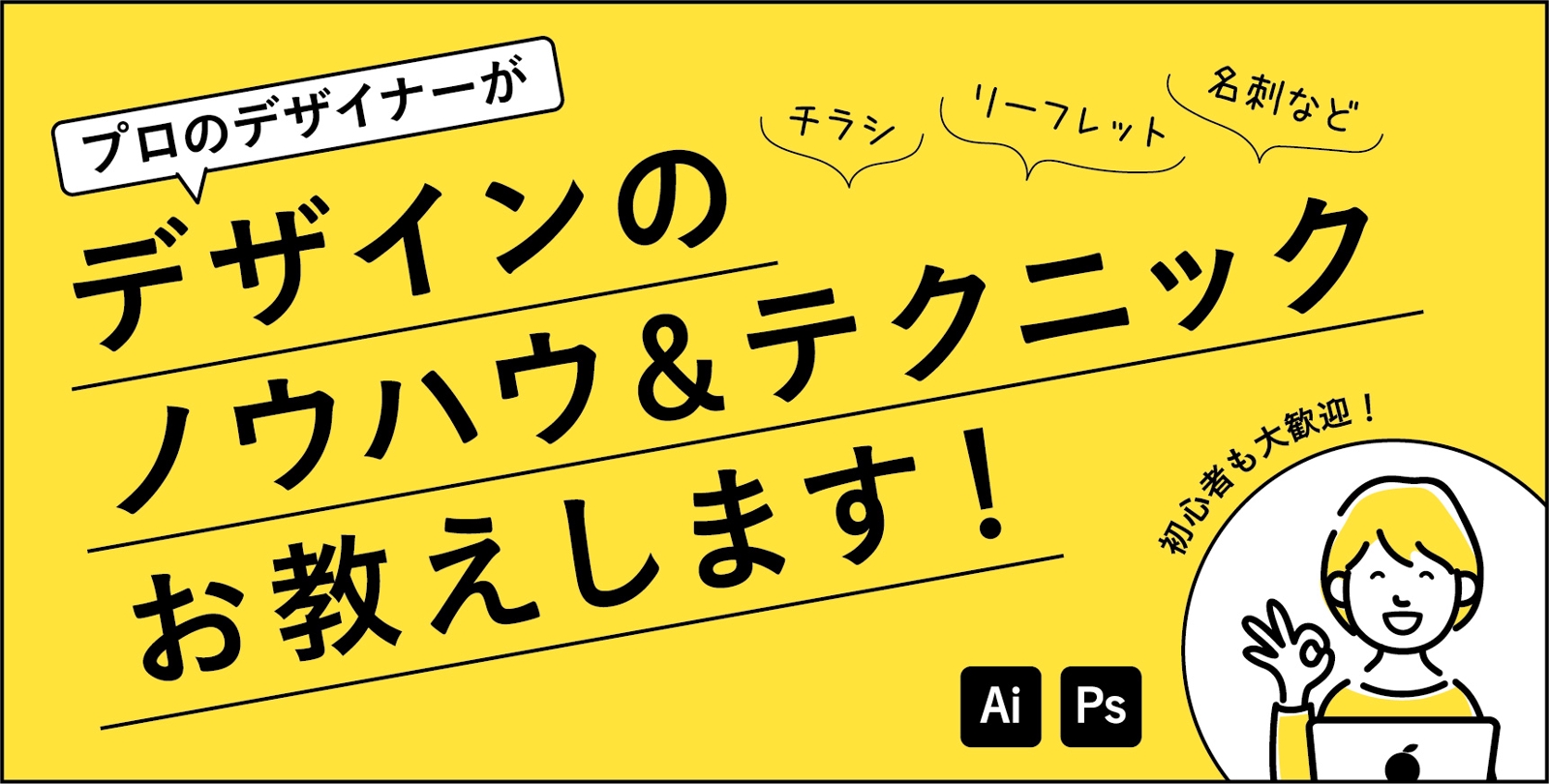 プロのデザイナーが

チラシ
リーフレット
名刺など

デザインの
ノウハウ＆テクニック
お教えします！

初心者も大歓迎！

Ai
Ps